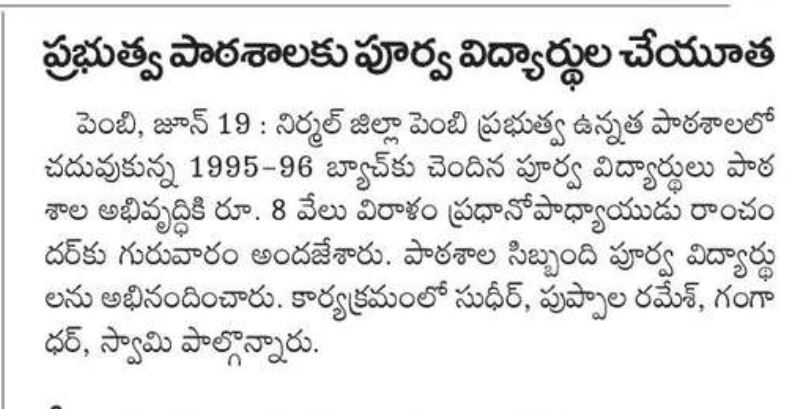 ప్రభుత్వ పాఠశాలకు పూర్వ విద్యార్థుల చేయూత

పెంబి, జూన్ 19 : నిర్మల్ జిల్లా పెంబి ప్రభుత్వ ఉన్నత పాఠశాలలో చదువుకున్న 1995-96 బ్యాచ్‌కు చెందిన పూర్వ విద్యార్థులు పాఠశాల అభివృద్ధికి రూ. 8 వేలు విరాళం ప్రధానోపాధ్యాయుడు రాంచందర్‌కు గురువారం అందజేశారు. పాఠశాల సిబ్బంది పూర్వ విద్యార్థులను అభినందించారు. కార్యక్రమంలో సుధీర్, పుప్పాల రమేశ్, గంగాధర్, స్వామి పాల్గొన్నారు.